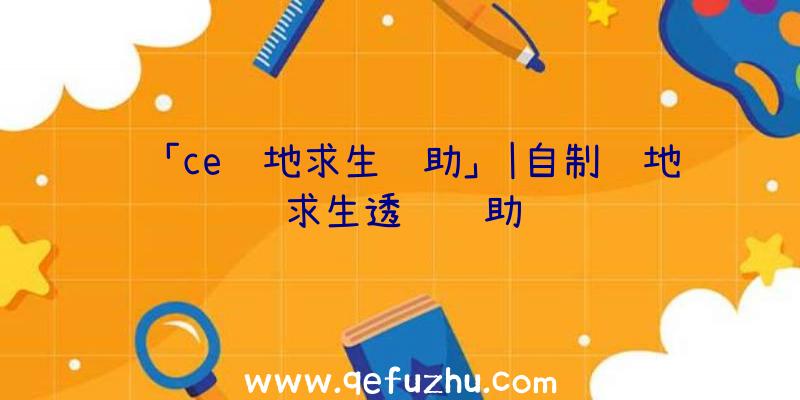 「ce 地求生 助」|自制 地求生透 助

www.qefuzhu.com